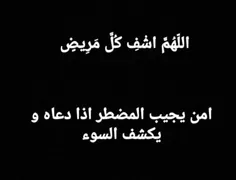 اللَّهُمَّ اشْفِ كُلَّ مَرِيضٍ

امن يجيب المضطر اذا دعاه و يكشف السوء